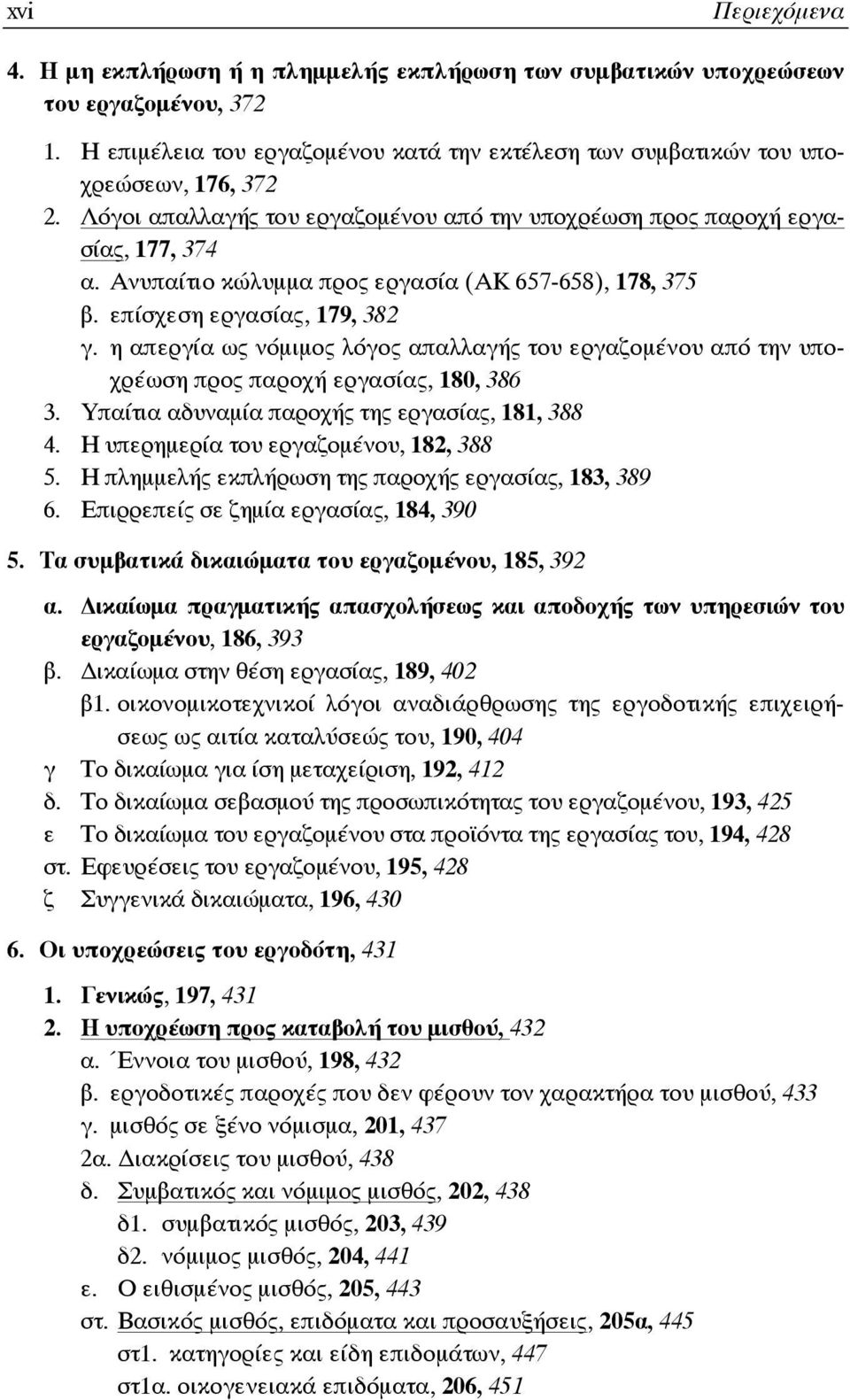 xvi Περιεχόμενα

4. Η μη εκπλήρωση ή η πλημμελής εκπλήρωση των συμβατικών υποχρεώσεων του εργαζομένου, 372

1. Η επιμέλεια του εργαζομένου κατά την εκτέλεση των συμβατικών του υποχρεώσεων, 176, 372
2. Λόγοι απαλλαγής του εργαζομένου από την υποχρέωση προς παροχή εργασίας, 177, 374
α. Ανυπαίτιο κώλυμμα προς εργασία (ΑΚ 657-658), 178, 375
β. επίσχεση εργασίας, 179, 382
γ. η απεργία ως νόμιμος λόγος απαλλαγής του εργαζομένου από την υποχρέωση προς παροχή εργασίας, 180, 386
3. Υπαίτια αδυναμία παροχής της εργασίας, 181, 388
4. Η υπερημερία του εργαζομένου, 182, 388
5. Η πλημμελής εκπλήρωση της παροχής εργασίας, 183, 389
6. Επιρρεπείς σε ζημία εργασίας, 184, 390

5. Τα συμβατικά δικαιώματα του εργαζομένου, 185, 392

α. Δικαίωμα πραγματικής απασχολήσεως και αποδοχής των υπηρεσιών του εργαζομένου, 186, 393
β. Δικαίωμα στην θέση εργασίας, 189, 402
β1. οικονομικοτεχνικοί λόγοι αναδιάρθρωσης της εργοδοτικής επιχειρήσεως ως αιτία καταλύσεώς του, 190, 404
γ Το δικαίωμα για ίση μεταχείριση, 192, 412
δ. Το δικαίωμα σεβασμού της προσωπικότητας του εργαζομένου, 193, 425
ε Το δικαίωμα του εργαζομένου στα προϊόντα της εργασίας του, 194, 428
στ. Εφευρέσεις του εργαζομένου, 195, 428
ζ Συγγενικά δικαιώματα, 196, 430

6. Οι υποχρεώσεις του εργοδότη, 431

1. Γενικώς, 197, 431
2. Η υποχρέωση προς καταβολή του μισθού, 432
α. Έννοια του μισθού, 198, 432
β. εργοδοτικές παροχές που δεν φέρουν τον χαρακτήρα του μισθού, 433
γ. μισθός σε ξένο νόμισμα, 201, 437
2α. Διακρίσεις του μισθού, 438
δ. Συμβατικός και νόμιμος μισθός, 202, 438
δ1. συμβατικός μισθός, 203, 439
δ2. νόμιμος μισθός, 204, 441
ε. Ο ειθισμένος μισθός, 205, 443
στ. Βασικός μισθός, επιδόματα και προσαυξήσεις, 205α, 445
στ1. κατηγορίες και είδη επιδομάτων, 447
στ1α. οικογενειακά επιδόματα, 206, 451